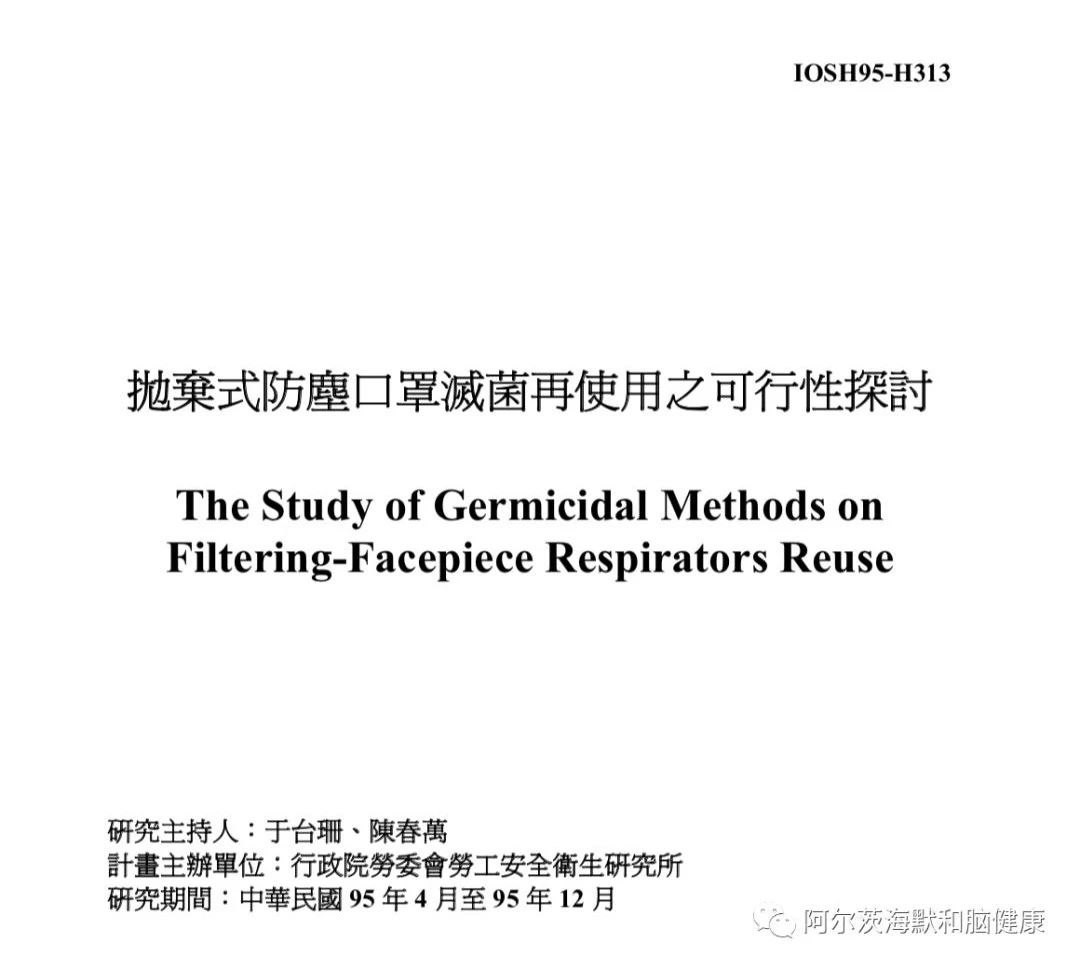 IOSH95-H313

拋棄式防塵口罩滅菌再使用之可行性探討

The Study of Germicidal Methods on Filtering-Facepiece Respirators Reuse

研究主持人：于台珊、陳春萬
計畫主辦單位：行政院勞委會勞工安全衛生研究所
研究期間：中華民國 95 年 4 月至 95 年 12 月

阿尔茨海默和脑健康